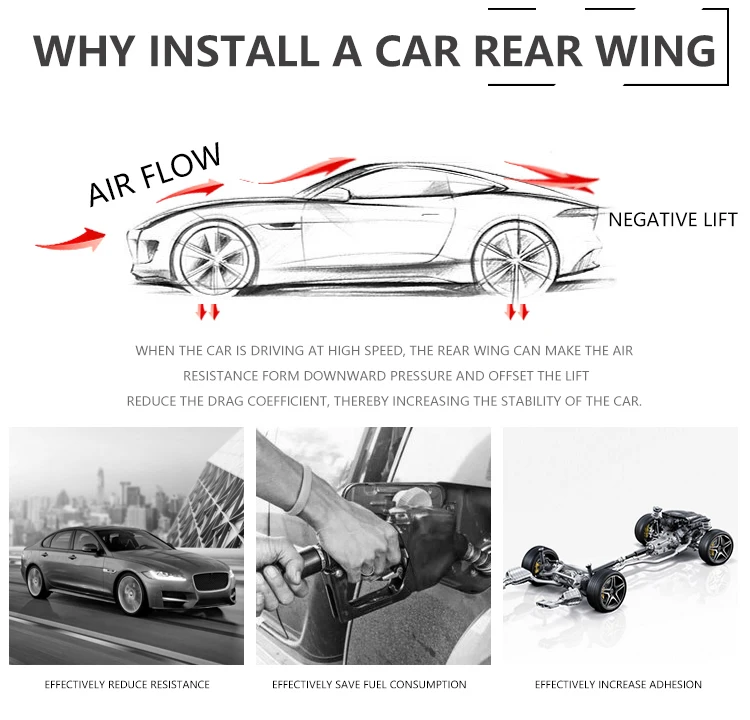 WHY INSTALL A CAR REAR WING

AIR FLOW

NEGATIVE LIFT

WHEN THE CAR IS DRIVING AT HIGH SPEED, THE REAR WING CAN MAKE THE AIR RESISTANCE FORM DOWNWARD PRESSURE AND OFFSET THE LIFT REDUCE THE DRAG COEFFICIENT, THEREBY INCREASING THE STABILITY OF THE CAR.

EFFECTIVELY REDUCE RESISTANCE

EFFECTIVELY SAVE FUEL CONSUMPTION

EFFECTIVELY INCREASE ADHESION